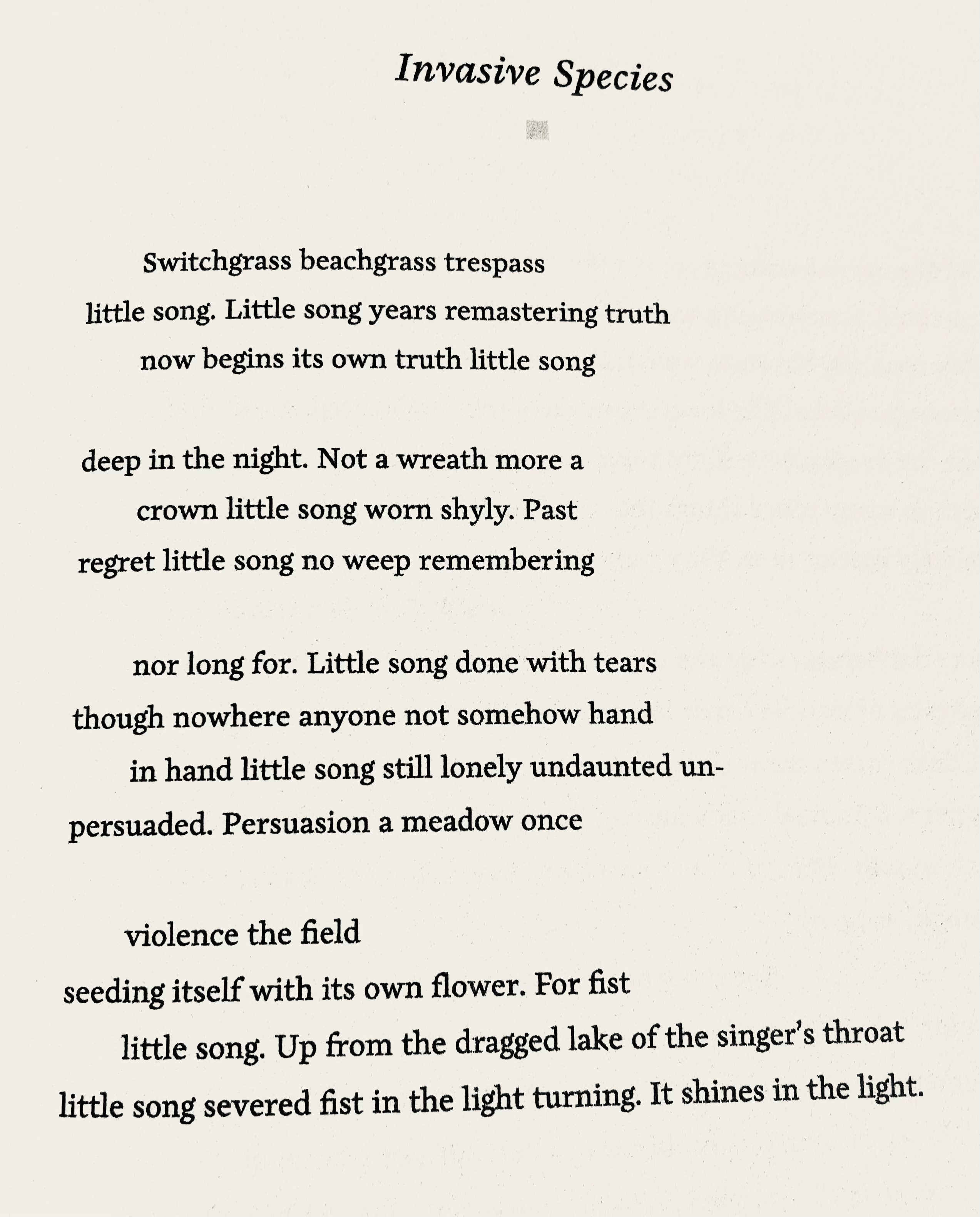 Invasive Species

Switchgrass beachgrass trespass
little song. Little song years remastering truth
now begins its own truth little song

deep in the night. Not a wreath more a
crown little song worn shyly. Past
regret little song no weep remembering

nor long for. Little song done with tears
though nowhere anyone not somehow hand
in hand little song still lonely undaunted un-
persuaded. Persuasion a meadow once

violence the field
seeding itself with its own flower. For fist
little song. Up from the dragged lake of the singer's throat
little song severed fist in the light turning. It shines in the light.